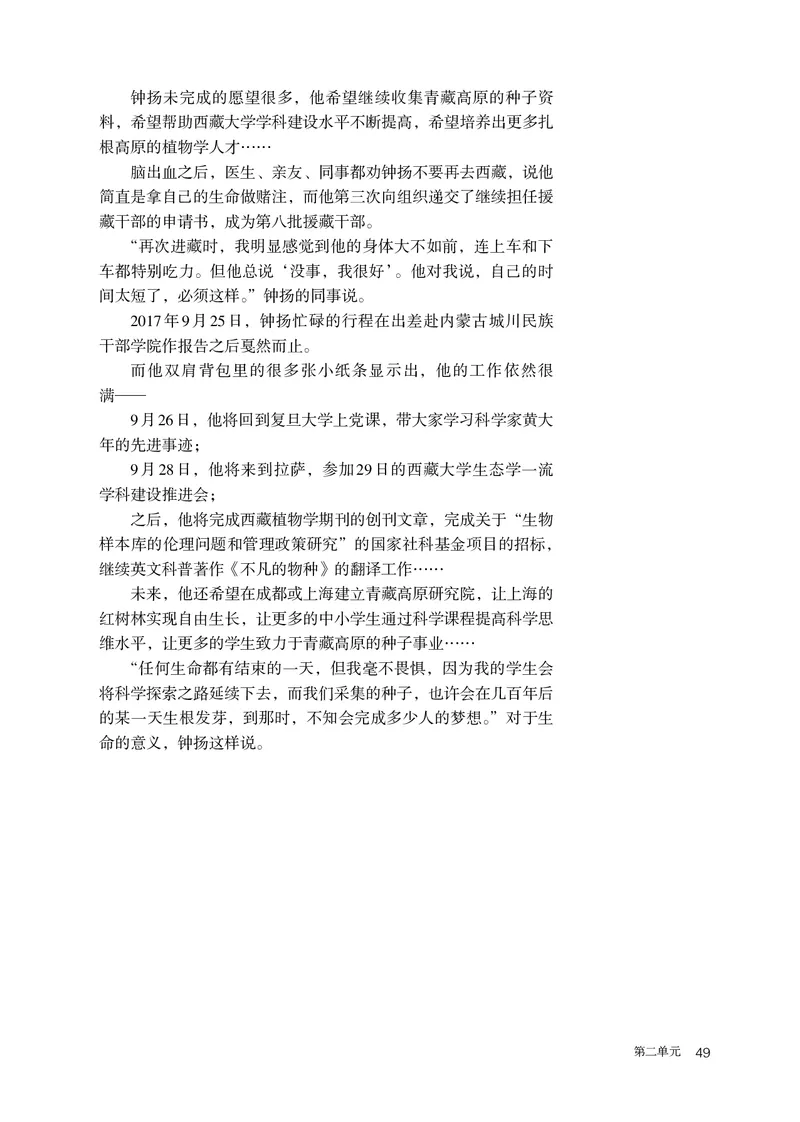 钟扬未完成的愿望很多，他希望继续收集青藏高原的种子资料，希望帮助西藏大学学科建设水平不断提高，希望培养出更多扎根高原的植物学人才……

脑出血之后，医生、亲友、同事都劝钟扬不要再去西藏，说他简直是拿自己的生命做赌注，而他第三次向组织递交了继续担任援藏干部的申请书，成为第八批援藏干部。

“再次进藏时，我明显感觉到他的身体大不如前，连上车和下车都特别吃力。但他总说‘没事，我很好’。他对我说，自己的时间太短了，必须这样。”钟扬的同事说。

2017年9月25日，钟扬忙碌的行程在出差赴内蒙古城川民族干部学院作报告之后戛然而止。

而他双肩背包里的很多张小纸条显示出，他的工作依然很满——

9月26日，他将回到复旦大学上党课，带大家学习科学家黄大年的先进事迹；

9月28日，他将来到拉萨，参加29日的西藏大学生态学一流学科建设推进会；

之后，他将完成西藏植物学期刊的创刊文章，完成关于“生物样本库的伦理问题和管理政策研究”的国家社科基金项目的招标，继续英文科普著作《不凡的物种》的翻译工作……

未来，他还希望在成都或上海建立青藏高原研究院，让上海的红树林实现自由生长，让更多的中小学生通过科学课程提高科学思维水平，让更多的学生致力于青藏高原的种子事业……

“任何生命都有结束的一天，但我毫不畏惧，因为我的学生会将科学探索之路延续下去，而我们采集的种子，也许会在几百年后的某一天生根发芽，到那时，不知会完成多少人的梦想。”对于生命的意义，钟扬这样说。

第二单元 49